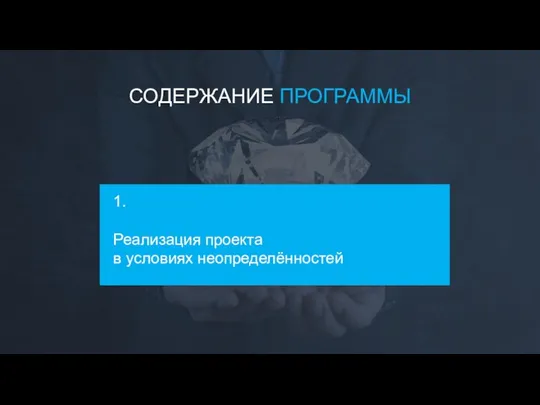 СОДЕРЖАНИЕ ПРОГРАММЫ

1.

Реализация проекта в условиях неопределённостей